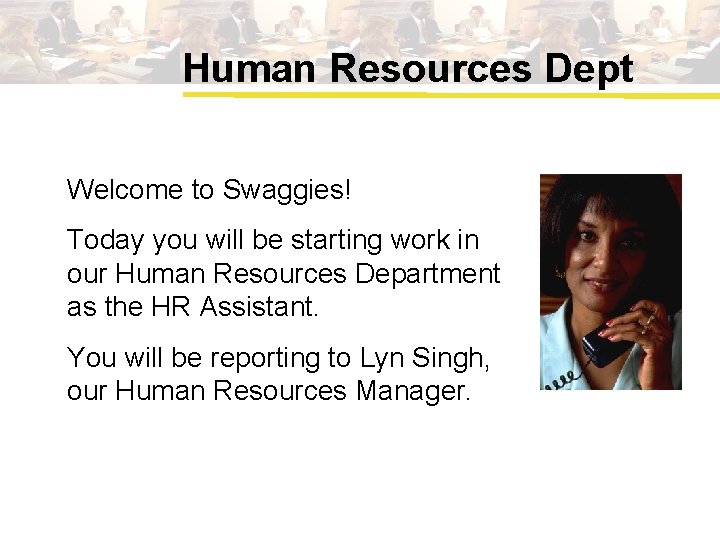 Human Resources Dept

Welcome to Swaggies!

Today you will be starting work in our Human Resources Department as the HR Assistant.

You will be reporting to Lyn Singh, our Human Resources Manager.